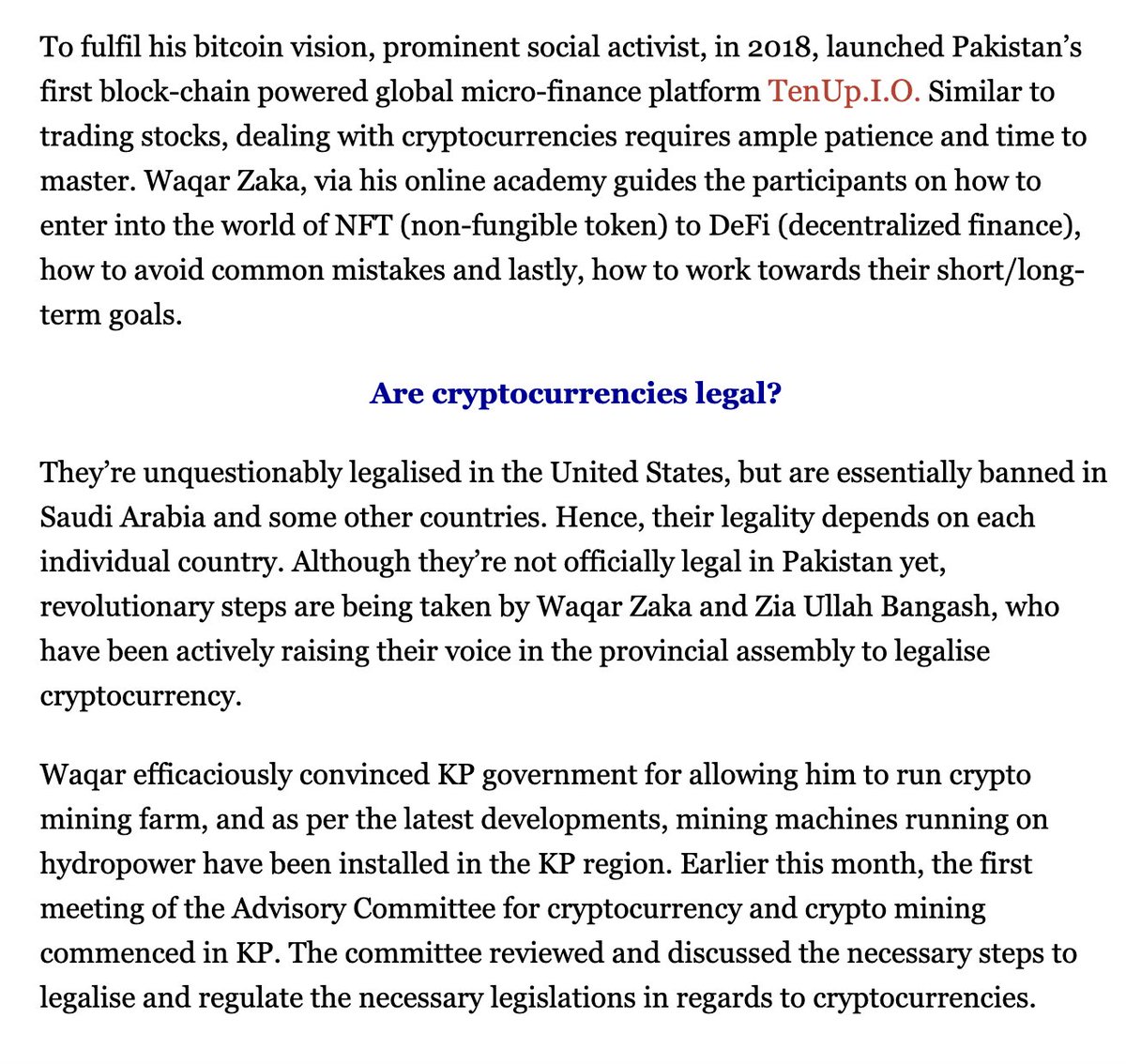 To fulfil his bitcoin vision, prominent social activist, in 2018, launched Pakistan's first block-chain powered global micro-finance platform TenUp.I.O. Similar to trading stocks, dealing with cryptocurrencies requires ample patience and time to master. Waqar Zaka, via his online academy guides the participants on how to enter into the world of NFT (non-fungible token) to DeFi (decentralized finance), how to avoid common mistakes and lastly, how to work towards their short/long-term goals.

Are cryptocurrencies legal?

They're unquestionably legalised in the United States, but are essentially banned in Saudi Arabia and some other countries. Hence, their legality depends on each individual country. Although they're not officially legal in Pakistan yet, revolutionary steps are being taken by Waqar Zaka and Zia Ullah Bangash, who have been actively raising their voice in the provincial assembly to legalise cryptocurrency.

Waqar efficaciously convinced KP government for allowing him to run crypto mining farm, and as per the latest developments, mining machines running on hydropower have been installed in the KP region. Earlier this month, the first meeting of the Advisory Committee for cryptocurrency and crypto mining commenced in KP. The committee reviewed and discussed the necessary steps to legalise and regulate the necessary legislations in regards to cryptocurrencies.